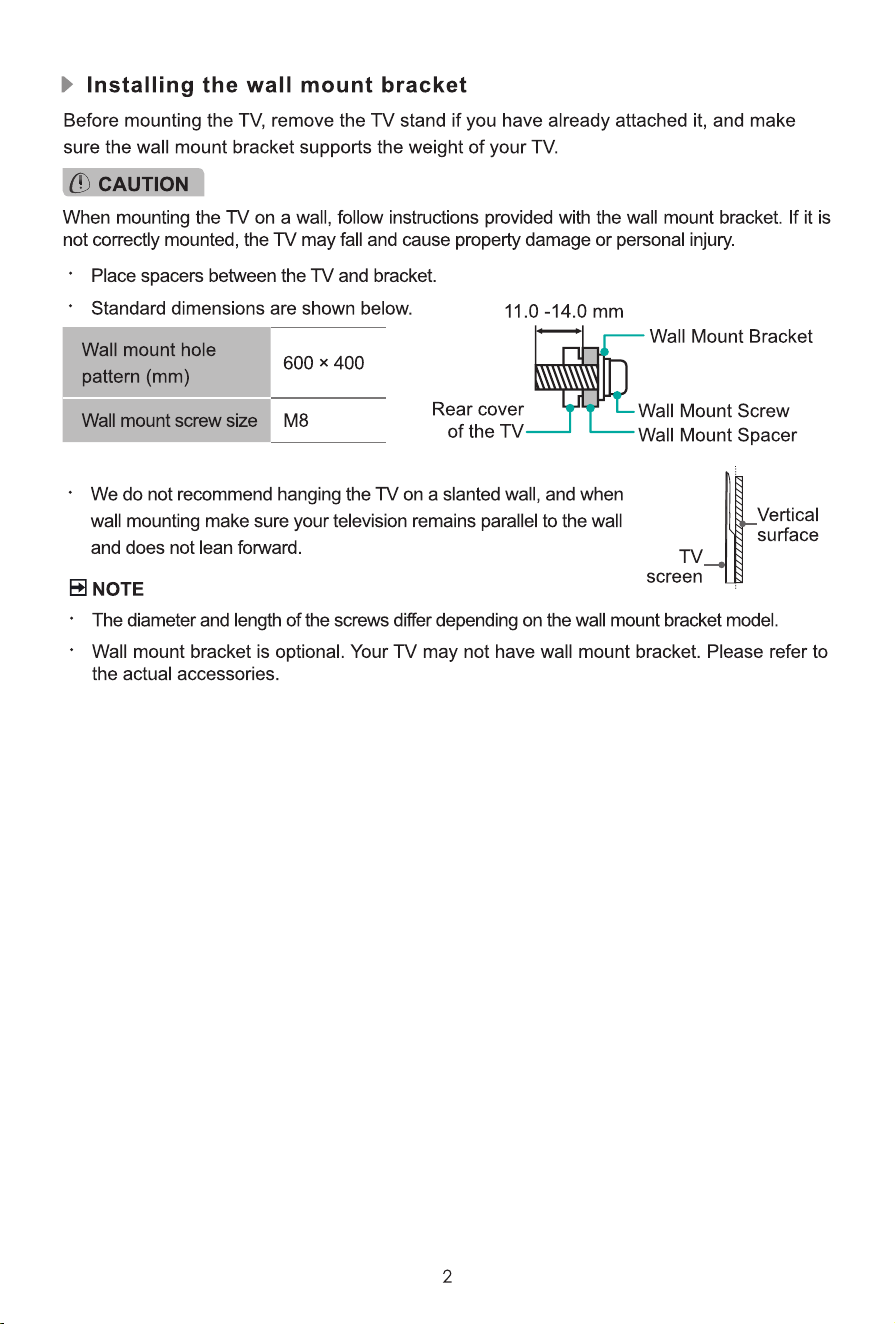 Installing the wall mount bracket

Before mounting the TV, remove the TV stand if you have already attached it, and make sure the wall mount bracket supports the weight of your TV.

CAUTION

When mounting the TV on a wall, follow instructions provided with the wall mount bracket. If it is not correctly mounted, the TV may fall and cause property damage or personal injury.

· Place spacers between the TV and bracket.

· Standard dimensions are shown below.

| Wall mount hole pattern (mm) | 600 × 400 |
|---|---|
| Wall mount screw size | M8 |

11.0 -14.0 mm
Wall Mount Bracket
Rear cover of the TV
Wall Mount Screw
Wall Mount Spacer

· We do not recommend hanging the TV on a slanted wall, and when wall mounting make sure your television remains parallel to the wall and does not lean forward.

Vertical surface
TV screen

NOTE

· The diameter and length of the screws differ depending on the wall mount bracket model.

· Wall mount bracket is optional. Your TV may not have wall mount bracket. Please refer to the actual accessories.

2